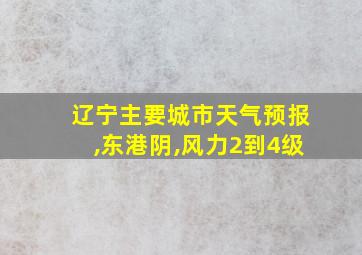 辽宁主要城市天气预报,东港阴,风力2到4级